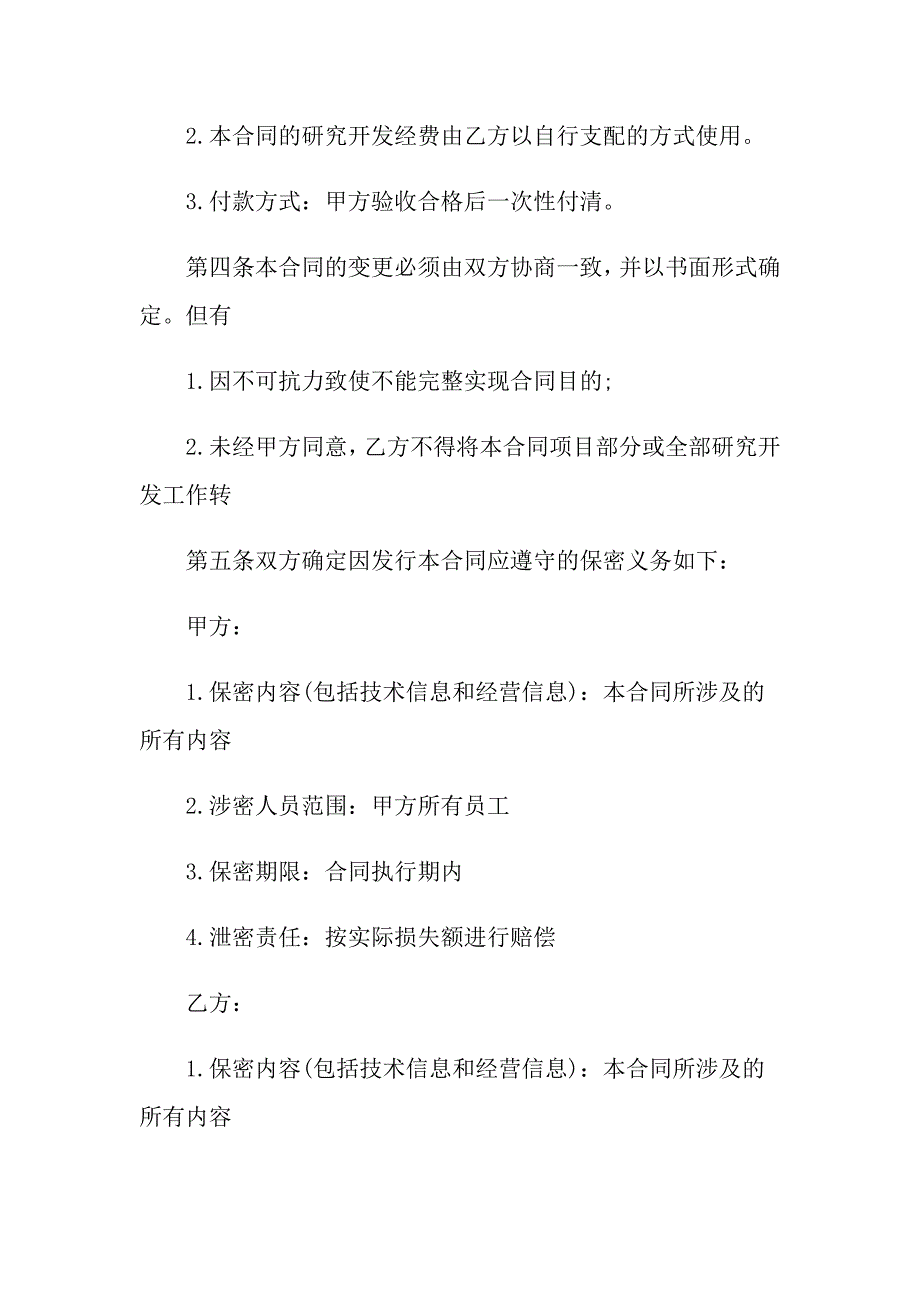 2. 本合同的研究开发经费由乙方以自行支配的方式使用。

3. 付款方式：甲方验收合格后一次性付清。

第四条本合同的变更必须由双方协商一致，并以书面形式确定。但有

1. 因不可抗力致使不能完整实现合同目的;

2. 未经甲方同意，乙方不得将本合同项目部分或全部研究开发工作转

第五条双方确定因发行本合同应遵守的保密义务如下：

甲方：

1. 保密内容(包括技术信息和经营信息)：本合同所涉及的所有内容

2. 涉密人员范围：甲方所有员工

3. 保密期限：合同执行期内

4. 泄密责任：按实际损失额进行赔偿

乙方：

1. 保密内容(包括技术信息和经营信息)：本合同所涉及的所有内容